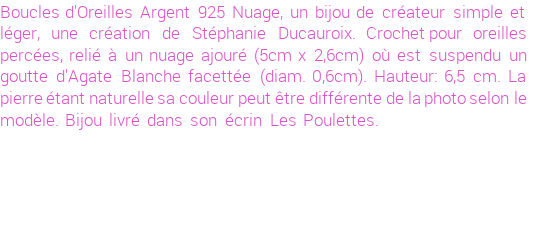 Boucles d'Oreilles Argent 925 Nuage, un bijou de créateur simple et léger, une création de Stéphanie Ducauroix. Crochet pour oreilles percées, relié à un nuage ajouré (5cm x 2,6cm) où est suspendu un goutte d'Agate Blanche facettée (diam. 0,6cm). Hauteur: 6,5 cm. La pierre étant naturelle sa couleur peut être différente de la photo selon le modèle. Bijou livré dans son écrin Les Poulettes.